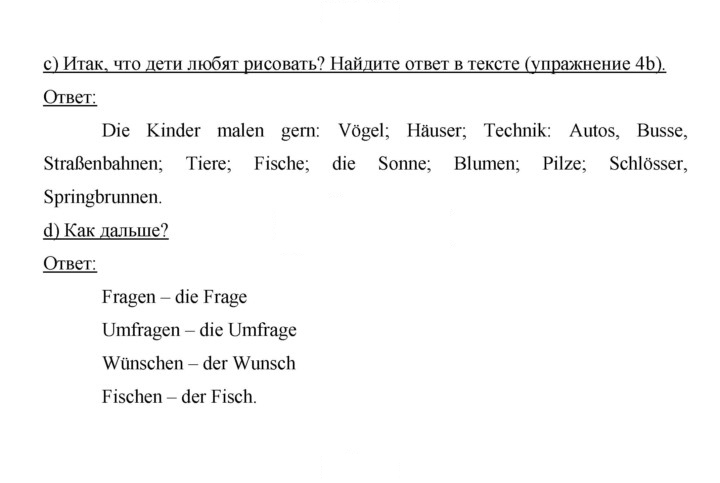 c) Итак, что дети любят рисовать? Найдите ответ в тексте (упражнение 4b).

Ответ:

Die Kinder malen gern: Vögel; Häuser; Technik: Autos, Busse, Straßenbahnen; Tiere; Fische; die Sonne; Blumen; Pilze; Schlösser, Springbrunnen.

d) Как дальше?

Ответ:

Fragen – die Frage
Umfragen – die Umfrage
Wünschen – der Wunsch
Fischen – der Fisch.